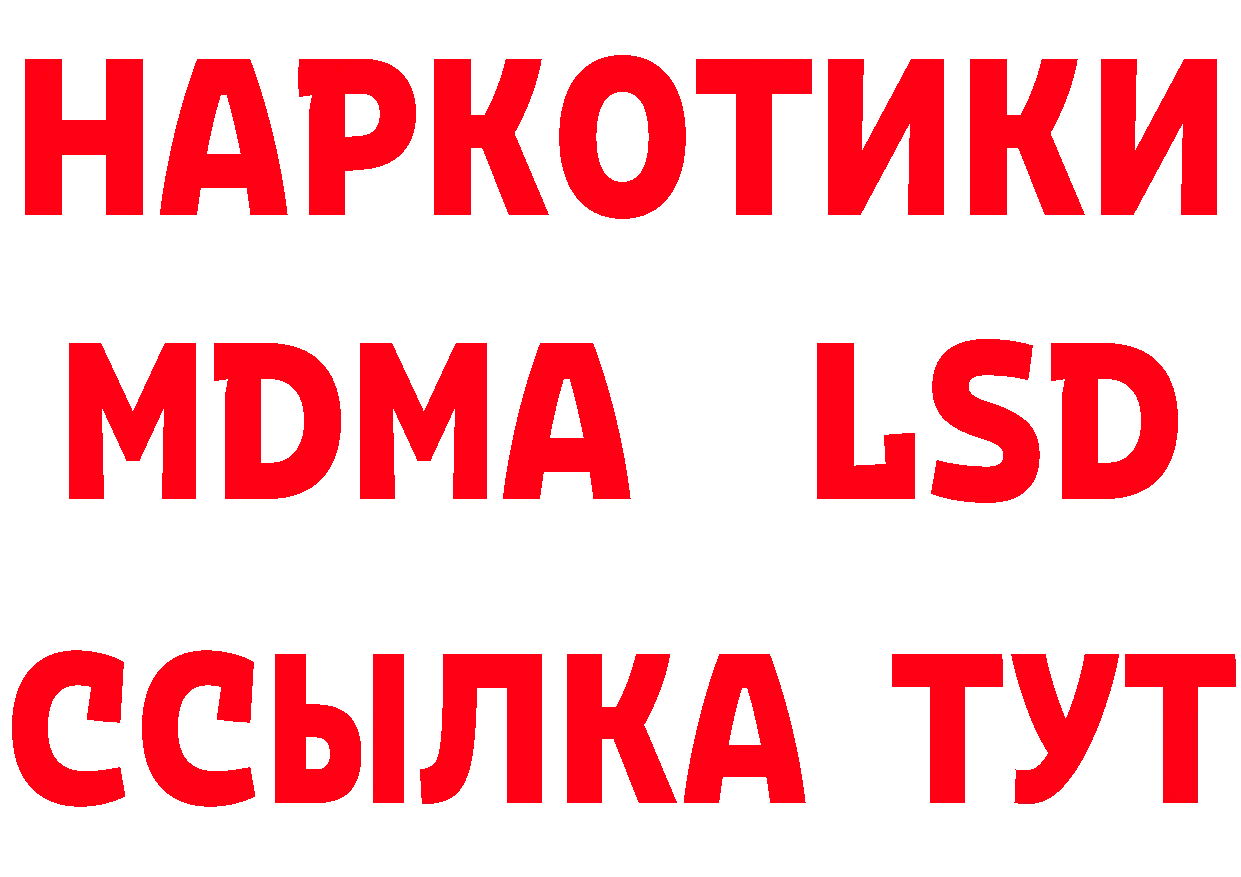 НАРКОТИКИ
MDMA LSD
ССЫЛКА ТУТ